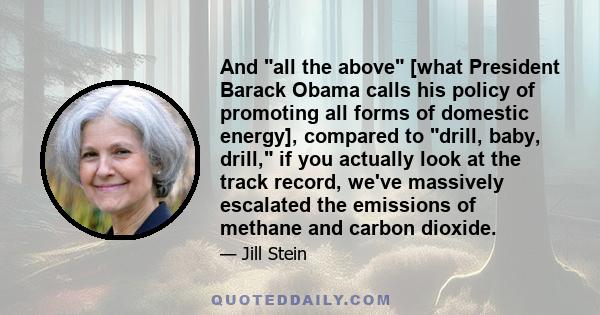 And "all the above" [what President Barack Obama calls his policy of promoting all forms of domestic energy], compared to "drill, baby, drill," if you actually look at the track record, we've massively escalated the emissions of methane and carbon dioxide.

— Jill Stein

QUOTEDDAILY.COM